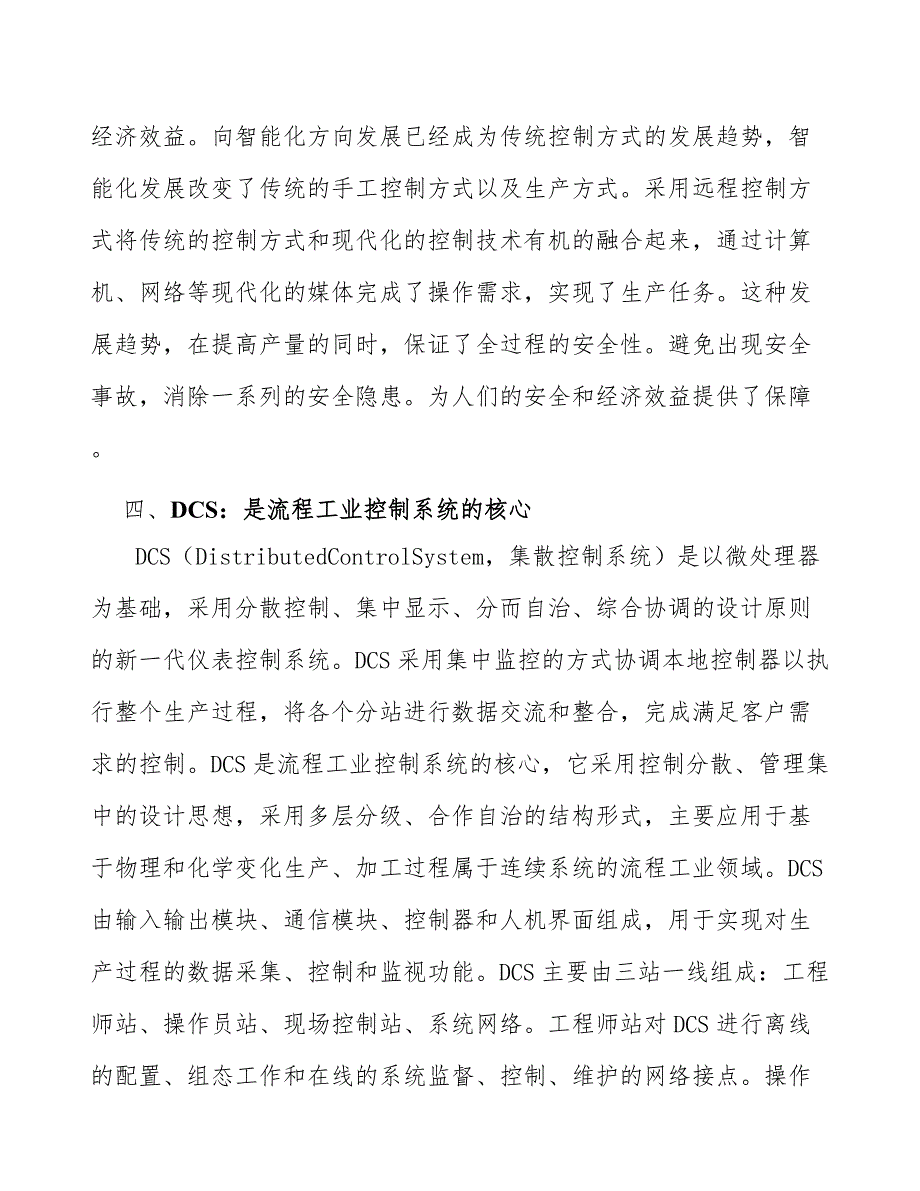 经济效益。向智能化方向发展已经成为传统控制方式的发展趋势，智能化发展改变了传统的手工控制方式以及生产方式。采用远程控制方式将传统的控制方式和现代化的控制技术有机的融合起来，通过计算机、网络等现代化的媒体完成了操作需求，实现了生产任务。这种发展趋势，在提高产量的同时，保证了全过程的安全性。避免出现安全事故，消除一系列的安全隐患。为人们的安全和经济效益提供了保障。

四、DCS：是流程工业控制系统的核心

DCS（DistributedControlSystem，集散控制系统）是以微处理器为基础，采用分散控制、集中显示、分而自治、综合协调的设计原则的新一代仪表控制系统。DCS采用集中监控的方式协调本地控制器以执行整个生产过程，将各个分站进行数据交流和整合，完成满足客户需求的控制。DCS是流程工业控制系统的核心，它采用控制分散、管理集中的设计思想，采用多层分级、合作自治的结构形式，主要应用于基于物理和化学变化生产、加工过程属于连续系统的流程工业领域。DCS由输入输出模块、通信模块、控制器和人机界面组成，用于实现对生产过程的数据采集、控制和监视功能。DCS主要由三站一线组成：工程师站、操作员站、现场控制站、系统网络。工程师站对DCS进行离线的配置、组态工作和在线的系统监督、控制、维护的网络接点。操作